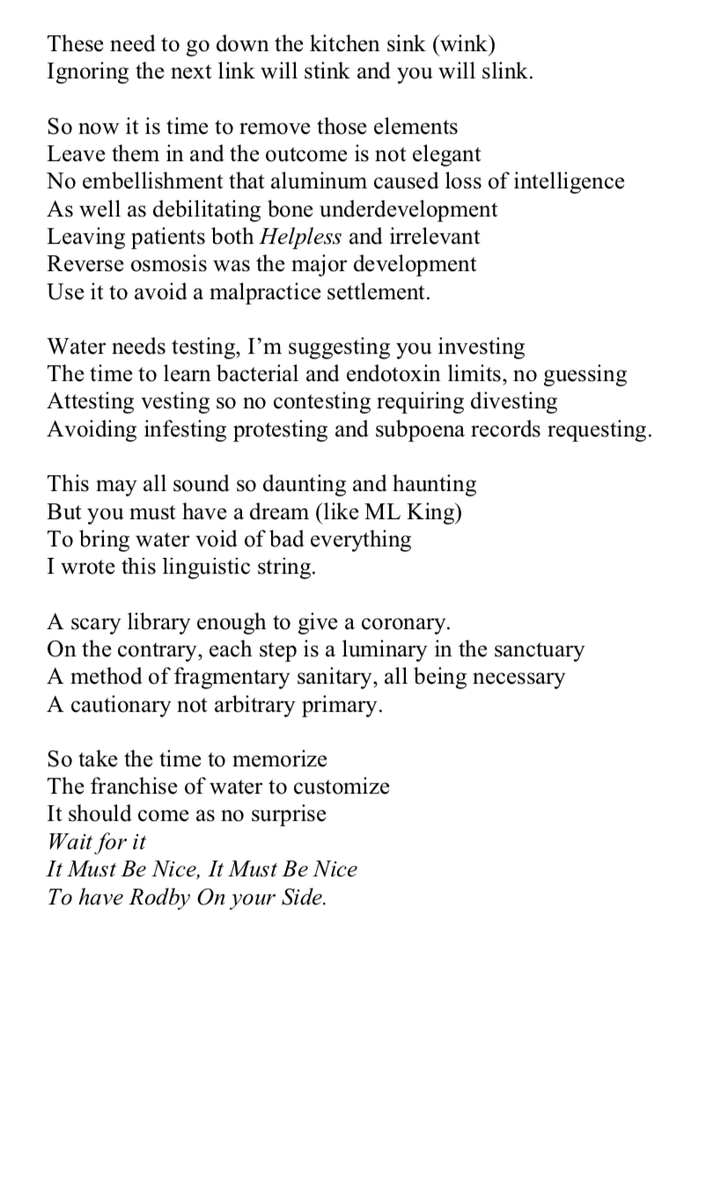 These need to go down the kitchen sink (wink)
Ignoring the next link will stink and you will slink.

So now it is time to remove those elements
Leave them in and the outcome is not elegant
No embellishment that aluminum caused loss of intelligence
As well as debilitating bone underdevelopment
Leaving patients both Helpless and irrelevant
Reverse osmosis was the major development
Use it to avoid a malpractice settlement.

Water needs testing, I'm suggesting you investing
The time to learn bacterial and endotoxin limits, no guessing
Attesting vesting so no contesting requiring divesting
Avoiding infesting protesting and subpoena records requesting.

This may all sound so daunting and haunting
But you must have a dream (like ML King)
To bring water void of bad everything
I wrote this linguistic string.

A scary library enough to give a coronary.
On the contrary, each step is a luminary in the sanctuary
A method of fragmentary sanitary, all being necessary
A cautionary not arbitrary primary.

So take the time to memorize
The franchise of water to customize
It should come as no surprise
Wait for it
It Must Be Nice, It Must Be Nice
To have Rodby On your Side.